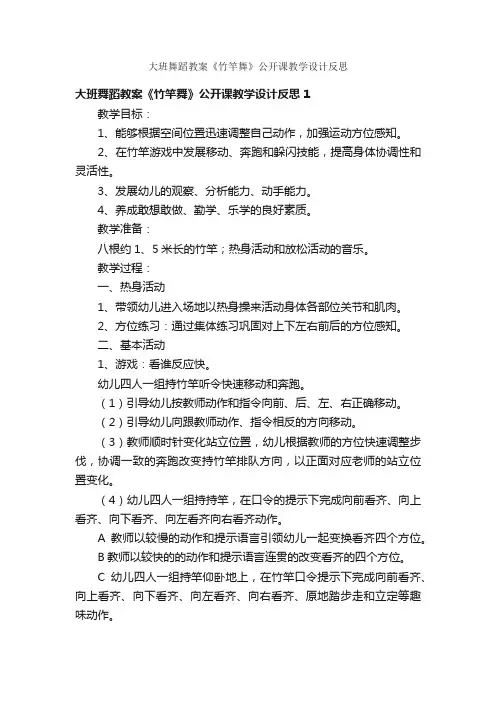 大班舞蹈教案《竹竿舞》公开课教学设计反思

大班舞蹈教案《竹竿舞》公开课教学设计反思 1

教学目标：

1、能够根据空间位置迅速调整自己动作，加强运动方位感知。

2、在竹竿游戏中发展移动、奔跑和躲闪技能，提高身体协调性和灵活性。

3、发展幼儿的观察、分析能力、动手能力。

4、养成敢想敢做、勤学、乐学的良好素质。

教学准备：

八根约 1、5 米长的竹竿；热身活动和放松活动的音乐。

教学过程：

一、热身活动

1、带领幼儿进入场地以热身操来活动身体各部位关节和肌肉。

2、方位练习：通过集体练习巩固对上下左右前后的方位感知。

二、基本活动

1、游戏：看谁反应快。

幼儿四人一组持竹竿听令快速移动和奔跑。

（1）引导幼儿按教师动作和指令向前、后、左、右正确移动。

（2）引导幼儿向跟教师动作、指令相反的方向移动。

（3）教师顺时针变化站立位置，幼儿根据教师的方位快速调整步伐，协调一致的奔跑改变持竹竿排队方向，以正面对应老师的站立位置变化。

（4）幼儿四人一组持持竿，在口令的提示下完成向前看齐、向上看齐、向下看齐、向左看齐向右看齐动作。

A 教师以较慢的动作和提示语言引领幼儿一起变换看齐四个方位。

B 教师以较快的的动作和提示语言连贯的改变看齐的四个方位。

C 幼儿四人一组持竿仰卧地上，在竹竿口令提示下完成向前看齐、向上看齐、向下看齐、向左看齐、向右看齐、原地踏步走和立定等趣味动作。